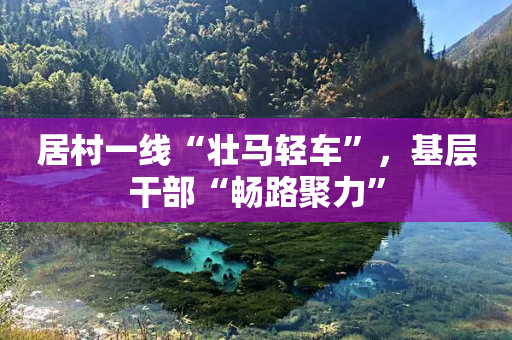 居村一线“壮马轻车”，基层干部“畅路聚力”